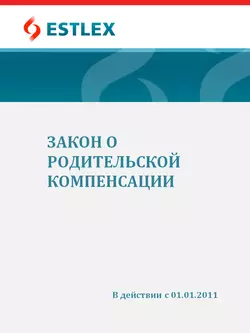 ESTLEX

ЗАКОН О РОДИТЕЛЬСКОЙ КОМПЕНСАЦИИ

В действии с 01.01.2011